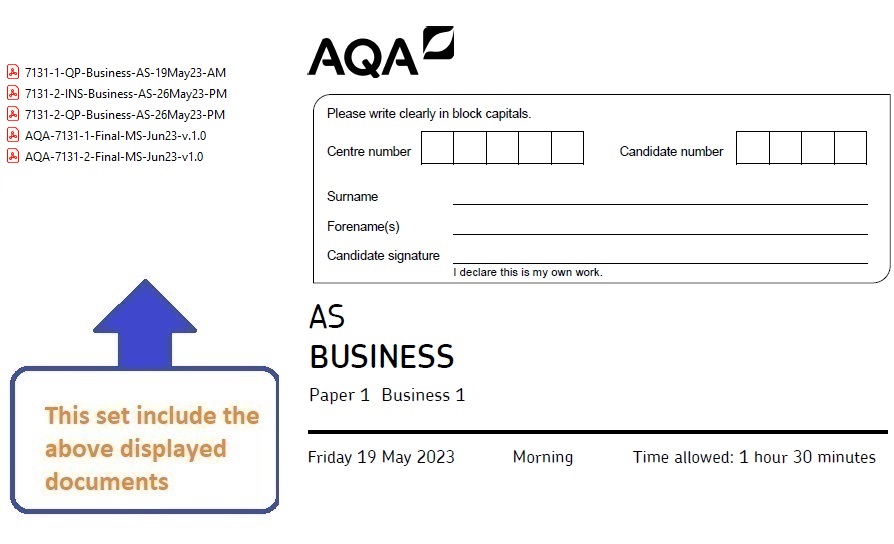 7131-1-QP-Business-AS-19May23-AM
7131-2-INS-Business-AS-26May23-PM
7131-2-QP-Business-AS-26May23-PM
AQA-7131-1-Final-MS-Jun23-v.1.0
AQA-7131-2-Final-MS-Jun23-v1.0

This set include the above displayed documents

AQA

Please write clearly in block capitals.

Centre number

Candidate number

Surname

Forename(s)

Candidate signature

I declare this is my own work.

AS
BUSINESS

Paper 1 Business 1

Friday 19 May 2023

Morning

Time allowed: 1 hour 30 minutes